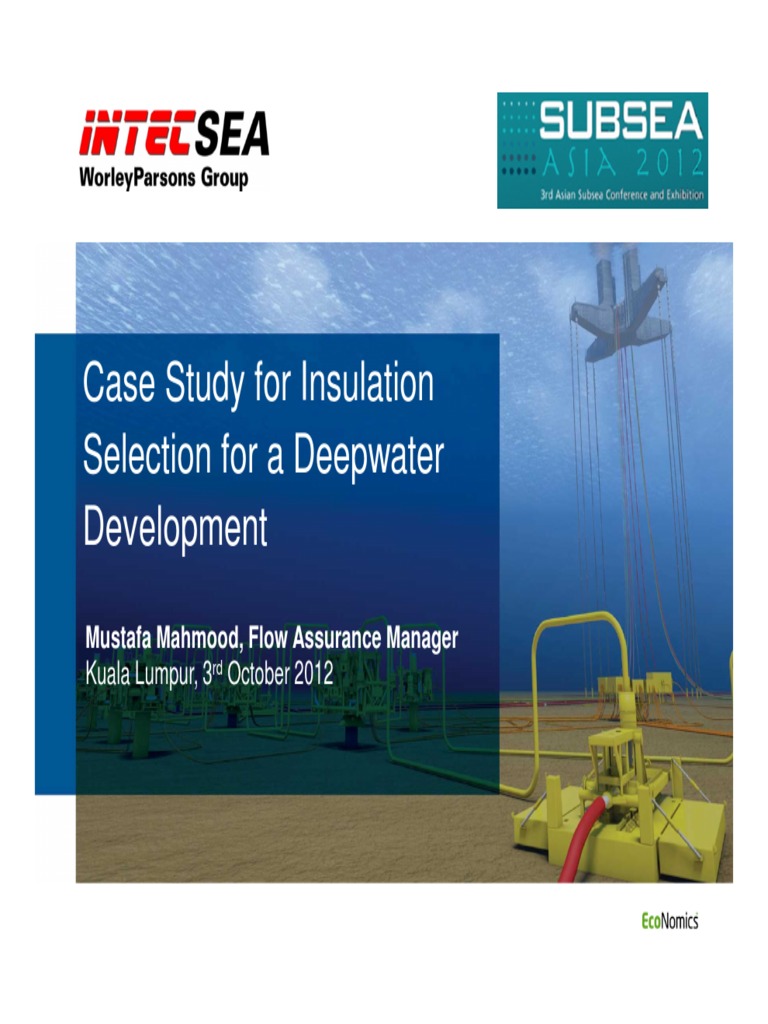 INTECSEA
WorleyParsons Group

SUBSEA
ASIA 2012
3rd Asian Subsea Conference and Exhibition

Case Study for Insulation Selection for a Deepwater Development

Mustafa Mahmood, Flow Assurance Manager
Kuala Lumpur, 3$^{rd}$ October 2012

EcoNomics